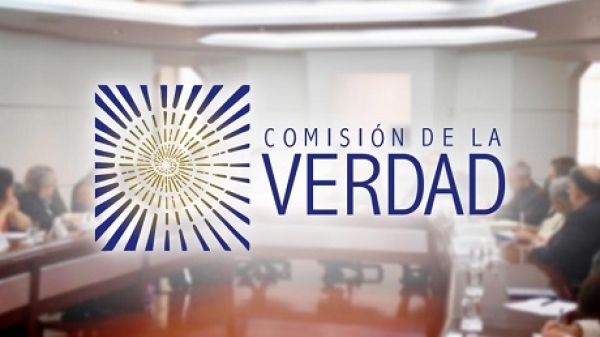 COMISIÓN DE LA
VERDAD